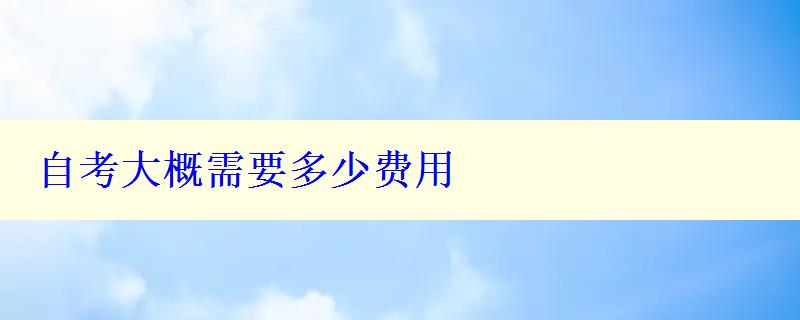 自考大概需要多少费用